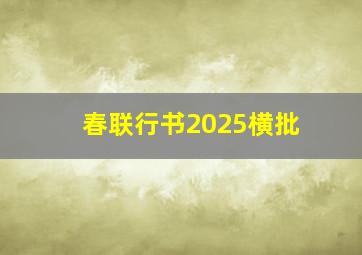 春联行书2025横批